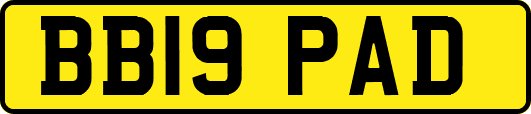 BB19 PAD